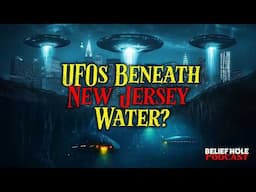 UFOs Beneath New Jersey Water?

BELIEF HOLE PODCAST